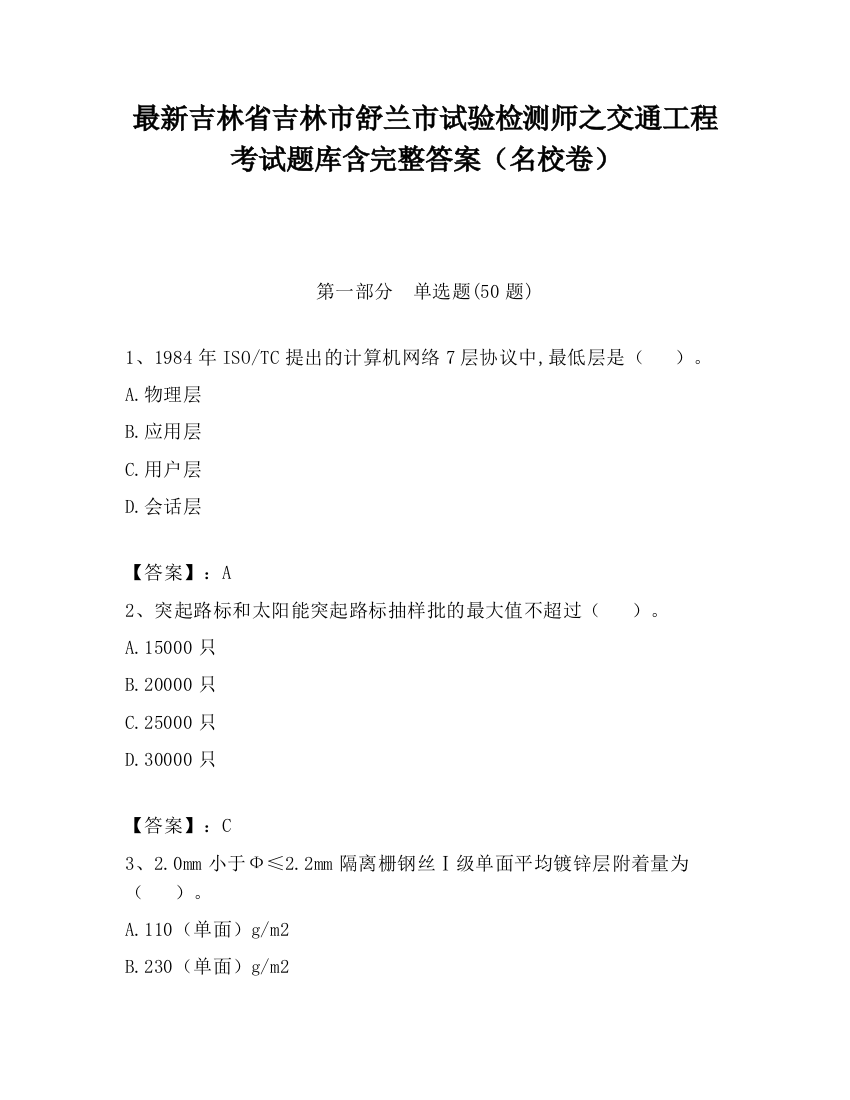 最新吉林省吉林市舒兰市试验检测师之交通工程考试题库含完整答案（名校卷）

第一部分　单选题(50 题)

1、1984 年 ISO/TC 提出的计算机网络 7 层协议中,最低层是（　　）。

A.物理层

B.应用层

C.用户层

D.会话层

【答案】：A

2、突起路标和太阳能突起路标抽样批的最大值不超过（　　）。

A.15000 只

B.20000 只

C.25000 只

D.30000 只

【答案】：C

3、2.0mm 小于Φ≤2.2mm 隔离栅钢丝Ⅰ级单面平均镀锌层附着量为（　　）。

A.110（单面）g/m2

B.230（单面）g/m2